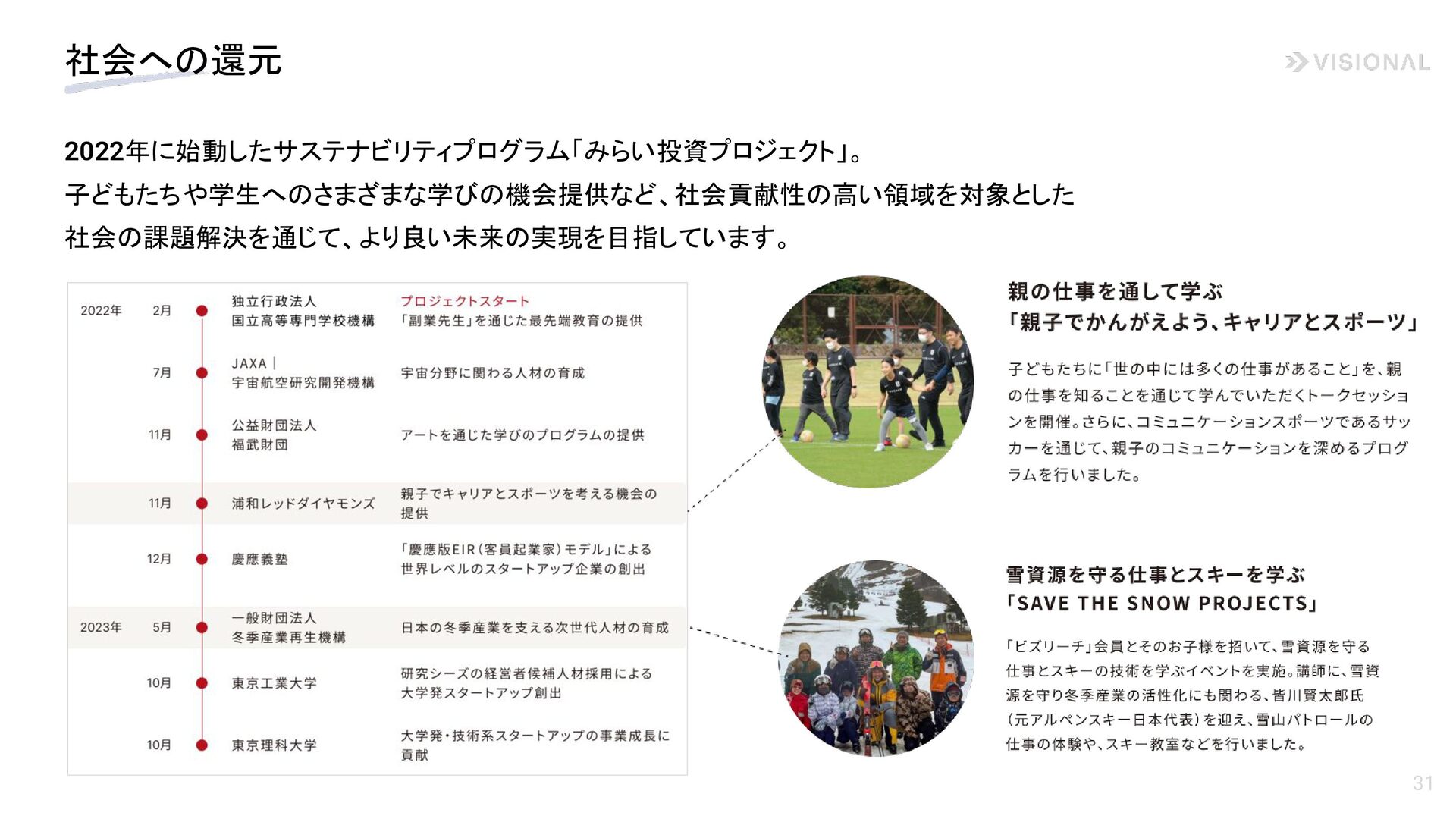 社会への還元

VISIONAL

2022年に始動したサステナビリティプログラム「みらい投資プロジェクト」。
子どもたちや学生へのさまざまな学びの機会提供など、社会貢献性の高い領域を対象とした
社会の課題解決を通じて、より良い未来の実現を目指しています。

2022年 2月 独立行政法人
国立高等専門学校機構 プロジェクトスタート
「副業先生」を通じた最先端教育の提供

7月 JAXA｜
宇宙航空研究開発機構 宇宙分野に関わる人材の育成

11月 公益財団法人
福武財団 アートを通じた学びのプログラムの提供

11月 浦和レッドダイヤモンズ 親子でキャリアとスポーツを考える機会の提供

12月 慶應義塾 「慶應版EIR（客員起業家）モデル」による
世界レベルのスタートアップ企業の創出

2023年 5月 一般財団法人
冬季産業再生機構 日本の冬季産業を支える次世代人材の育成

10月 東京工業大学 研究シーズの経営者候補人材採用による
大学発スタートアップ創出

10月 東京理科大学 大学発・技術系スタートアップの事業成長に貢献

親の仕事を通して学ぶ
「親子でかんがえよう、キャリアとスポーツ」

子どもたちに「世の中には多くの仕事があること」を、親の仕事を知ることを通じて学んでいただくトークセッションを開催。さらに、コミュニケーションスポーツであるサッカーを通じて、親子のコミュニケーションを深めるプログラムを行いました。

雪資源を守る仕事とスキーを学ぶ
「SAVE THE SNOW PROJECTS」

「ビズリーチ」会員とそのお子様を招いて、雪資源を守る仕事とスキーの技術を学ぶイベントを実施。講師に、雪資源を守り冬季産業の活性化にも関わる、皆川賢太郎氏（元アルペンスキー日本代表）を迎え、雪山パトロールの仕事の体験や、スキー教室などを行いました。

31